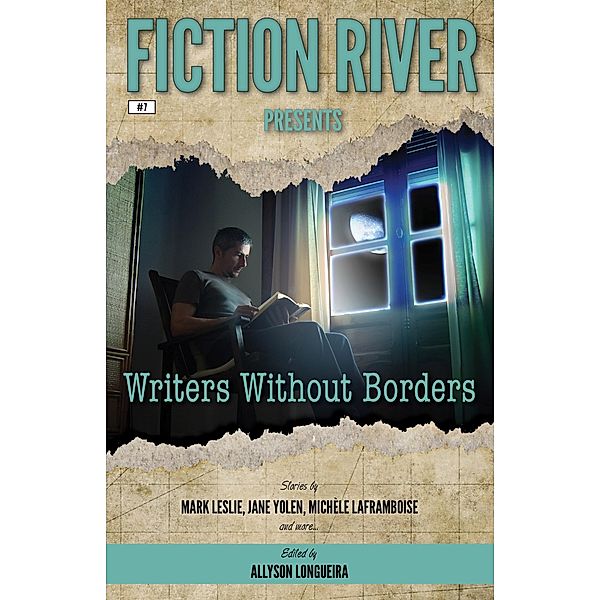 FICTION RIVER

#7

PRESENTS

Writers Without Borders

Stories by

MARK LESLIE, JANE YOLEN, MICHÈLE LAFRAMBOISE

and more...

Edited by

ALLYSON LONGUEIRA